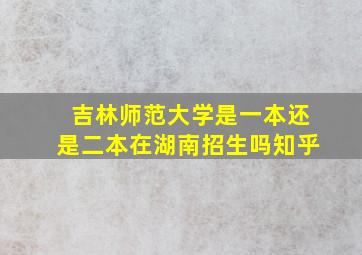 吉林师范大学是一本还是二本在湖南招生吗知乎